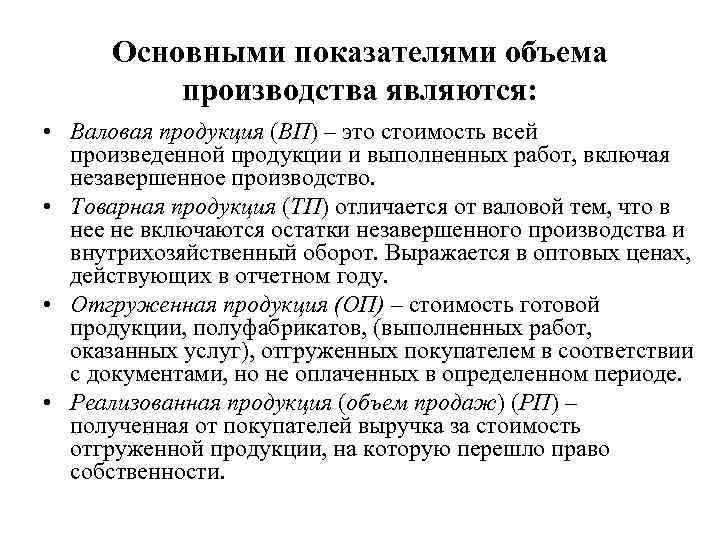 Основными показателями объема производства являются:

• Валовая продукция (ВП) – это стоимость всей произведенной продукции и выполненных работ, включая незавершенное производство.

• Товарная продукция (ТП) отличается от валовой тем, что в нее не включаются остатки незавершенного производства и внутрихозяйственный оборот. Выражается в оптовых ценах, действующих в отчетном году.

• Отгруженная продукция (ОП) – стоимость готовой продукции, полуфабрикатов, (выполненных работ, оказанных услуг), отгруженных покупателем в соответствии с документами, но не оплаченных в определенном периоде.

• Реализованная продукция (объем продаж) (РП) – полученная от покупателей выручка за стоимость отгруженной продукции, на которую перешло право собственности.